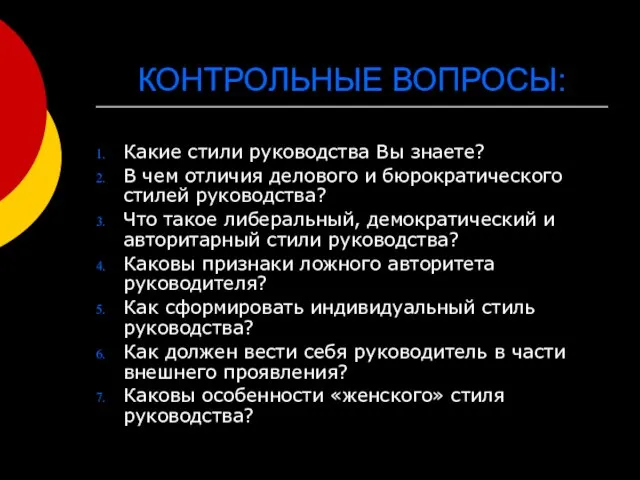 КОНТРОЛЬНЫЕ ВОПРОСЫ:

1. Какие стили руководства Вы знаете?
2. В чем отличия делового и бюрократического стилей руководства?
3. Что такое либеральный, демократический и авторитарный стили руководства?
4. Каковы признаки ложного авторитета руководителя?
5. Как сформировать индивидуальный стиль руководства?
6. Как должен вести себя руководитель в части внешнего проявления?
7. Каковы особенности «женского» стиля руководства?